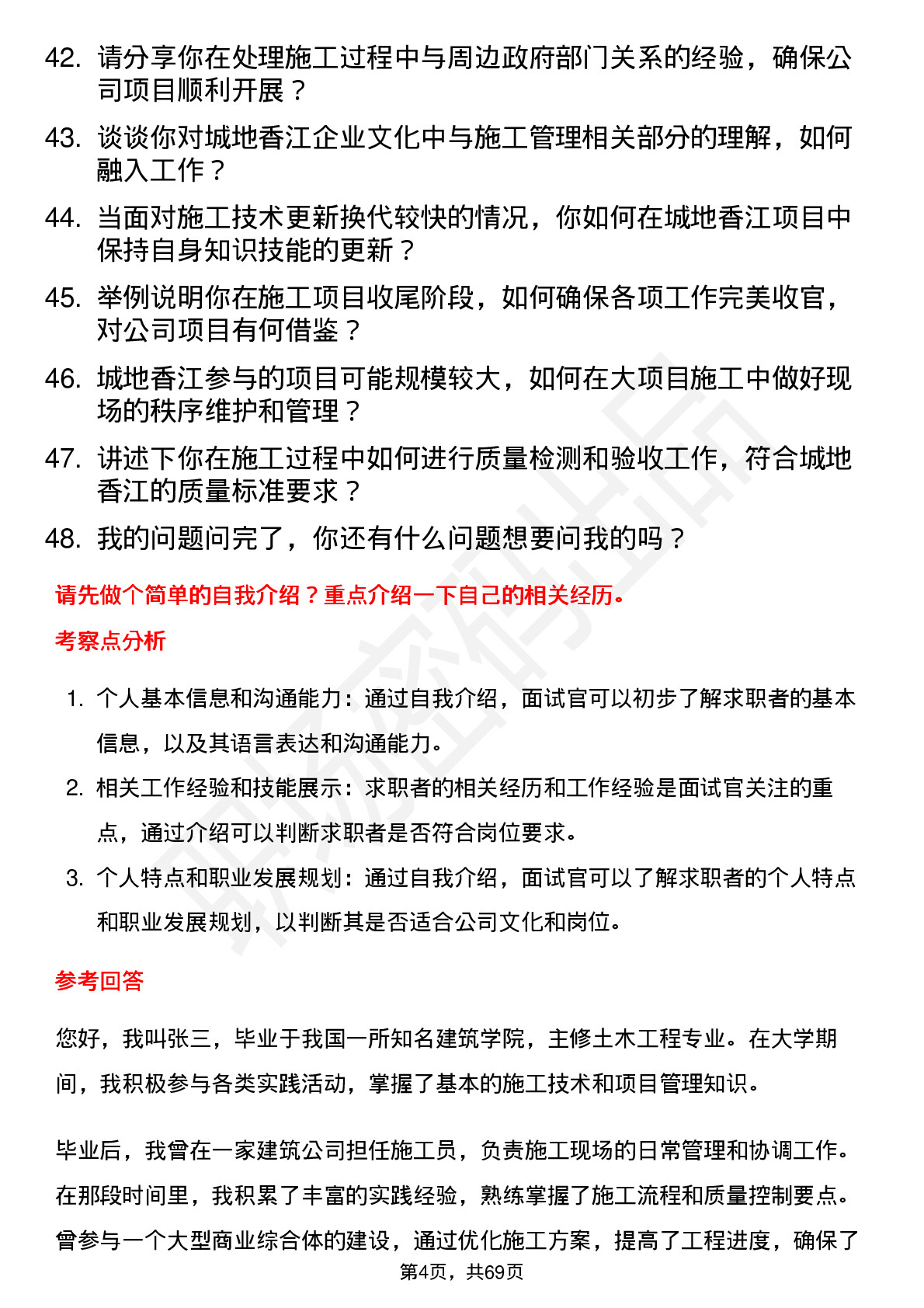 42. 请分享你在处理施工过程中与周边政府部门关系的经验，确保公司项目顺利开展？

43. 谈谈你对城地香江企业文化中与施工管理相关部分的理解，如何融入工作？

44. 当面对施工技术更新换代较快的情况，你如何在城地香江项目中保持自身知识技能的更新？

45. 举例说明你在施工项目收尾阶段，如何确保各项工作完美收官，对公司项目有何借鉴？

46. 城地香江参与的项目可能规模较大，如何在大项目施工中做好现场的秩序维护和管理？

47. 讲述下你在施工过程中如何进行质量检测和验收工作，符合城地香江的质量标准要求？

48. 我的问题问完了，你还有什么问题想要问我的吗？

请先做个简单的自我介绍？重点介绍一下自己的相关经历。

考察点分析

1. 个人基本信息和沟通能力：通过自我介绍，面试官可以初步了解求职者的基本信息，以及其语言表达和沟通能力。

2. 相关工作经验和技能展示：求职者的相关经历和工作经验是面试官关注的重点，通过介绍可以判断求职者是否符合岗位要求。

3. 个人特点和职业发展规划：通过自我介绍，面试官可以了解求职者的个人特点和职业发展规划，以判断其是否适合公司文化和岗位。

参考回答

您好，我叫张三，毕业于我国一所知名建筑学院，主修土木工程专业。在大学期间，我积极参与各类实践活动，掌握了基本的施工技术和项目管理知识。

毕业后，我曾在一家建筑公司担任施工员，负责施工现场的日常管理和协调工作。在那段时间里，我积累了丰富的实践经验，熟练掌握了施工流程和质量控制要点。曾参与一个大型商业综合体的建设，通过优化施工方案，提高了工程进度，确保了

第4页，共69页